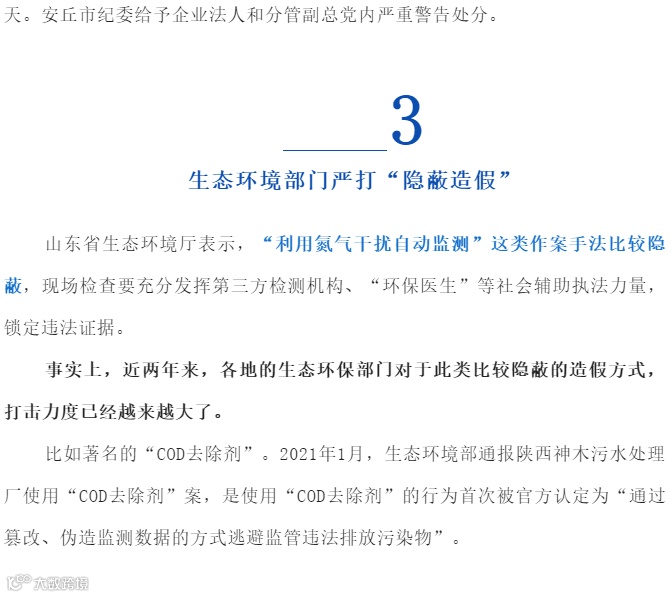 天。安丘市纪委给予企业法人和分管副总党内严重警告处分。

3

生态环境部门严打“隐蔽造假”

山东省生态环境厅表示，“利用氮气干扰自动监测”这类作案手法比较隐蔽，现场检查要充分发挥第三方检测机构、“环保医生”等社会辅助执法力量，锁定违法证据。

事实上，近两年来，各地的生态环保部门对于此类比较隐蔽的造假方式，打击力度已经越来越大了。

比如著名的“COD去除剂”。2021年1月，生态环境部通报陕西神木污水处理厂使用“COD去除剂”案，是使用“COD去除剂”的行为首次被官方认定为“通过篡改、伪造监测数据的方式逃避监管违法排放污染物”。

大数跨境